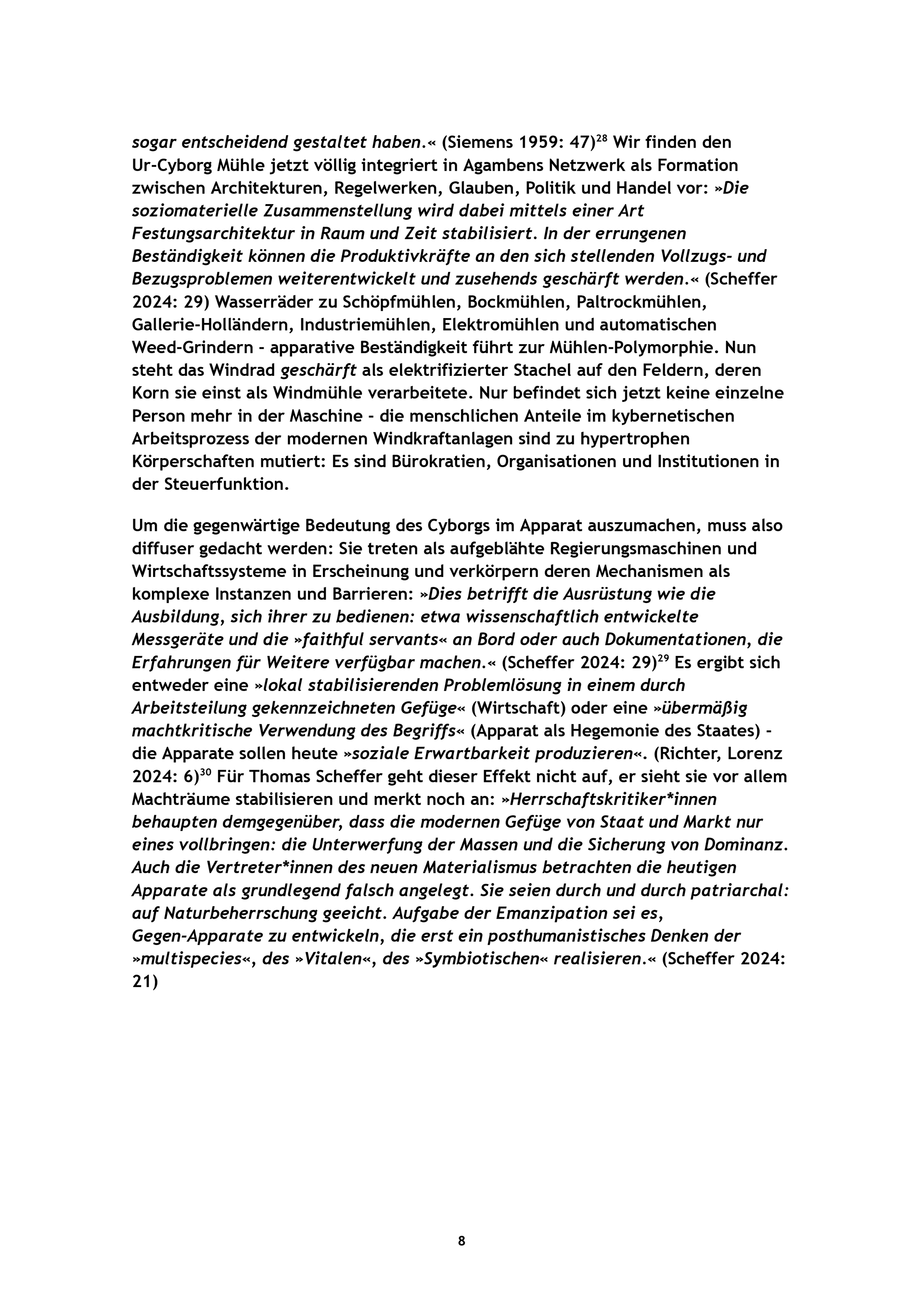 sogar entscheidend gestaltet haben.« (Siemens 1959: 47)$^{28}$ Wir finden den Ur-Cyborg Mühle jetzt völlig integriert in Agambens Netzwerk als Formation zwischen Architekturen, Regelwerken, Glauben, Politik und Handel vor: »Die soziomaterielle Zusammenstellung wird dabei mittels einer Art Festungsarchitektur in Raum und Zeit stabilisiert. In der errungenen Beständigkeit können die Produktivkräfte an den sich stellenden Vollzugs- und Bezugsproblemen weiterentwickelt und zusehends geschärft werden.« (Scheffer 2024: 29) Wasserräder zu Schöpfmühlen, Bockmühlen, Paltrockmühlen, Gallerie-Holländern, Industriemühlen, Elektromühlen und automatischen Weed-Grindern - apparative Beständigkeit führt zur Mühlen-Polymorphie. Nun steht das Windrad geschärft als elektrifizierter Stachel auf den Feldern, deren Korn sie einst als Windmühle verarbeitete. Nur befindet sich jetzt keine einzelne Person mehr in der Maschine - die menschlichen Anteile im kybernetischen Arbeitsprozess der modernen Windkraftanlagen sind zu hypertrophen Körperschaften mutiert: Es sind Bürokratien, Organisationen und Institutionen in der Steuerfunktion.

Um die gegenwärtige Bedeutung des Cyborgs im Apparat auszumachen, muss also diffuser gedacht werden: Sie treten als aufgeblähte Regierungsmaschinen und Wirtschaftssysteme in Erscheinung und verkörpern deren Mechanismen als komplexe Instanzen und Barrieren: »Dies betrifft die Ausrüstung wie die Ausbildung, sich ihrer zu bedienen: etwa wissenschaftlich entwickelte Messgeräte und die »faithful servants« an Bord oder auch Dokumentationen, die Erfahrungen für Weitere verfügbar machen.« (Scheffer 2024: 29)$^{29}$ Es ergibt sich entweder eine »lokal stabilisierenden Problemlösung in einem durch Arbeitsteilung gekennzeichneten Gefüge« (Wirtschaft) oder eine »übermäßig machtkritische Verwendung des Begriffs« (Apparat als Hegemonie des Staates) - die Apparate sollen heute »soziale Erwartbarkeit produzieren«. (Richter, Lorenz 2024: 6)$^{30}$ Für Thomas Scheffer geht dieser Effekt nicht auf, er sieht sie vor allem Machträume stabilisieren und merkt noch an: »Herrschaftskritiker*innen behaupten demgegenüber, dass die modernen Gefüge von Staat und Markt nur eines vollbringen: die Unterwerfung der Massen und die Sicherung von Dominanz. Auch die Vertreter*innen des neuen Materialismus betrachten die heutigen Apparate als grundlegend falsch angelegt. Sie seien durch und durch patriarchal: auf Naturbeherrschung geeicht. Aufgabe der Emanzipation sei es, Gegen-Apparate zu entwickeln, die erst ein posthumanistisches Denken der »multispecies«, des »Vitalen«, des »Symbiotischen« realisieren.« (Scheffer 2024: 21)

8